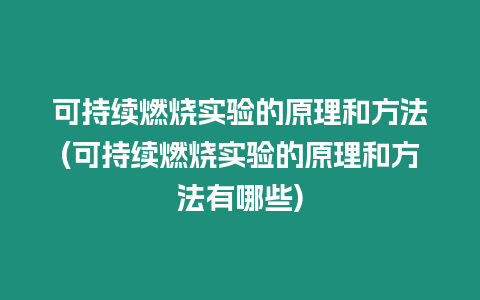 可持续燃烧实验的原理和方法(可持续燃烧实验的原理和方法有哪些)